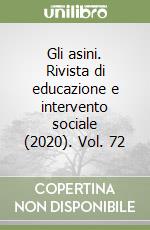 unilibro

Gli asini. Rivista di educazione e intervento sociale (2020). Vol. 72

COPERTINA NON DISPONIBILE